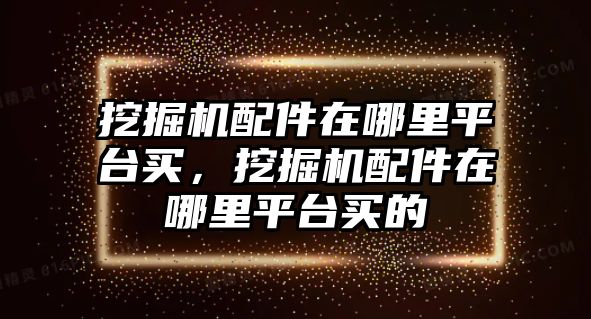 挖掘机配件在哪里平台买，挖掘机配件在哪里平台买的